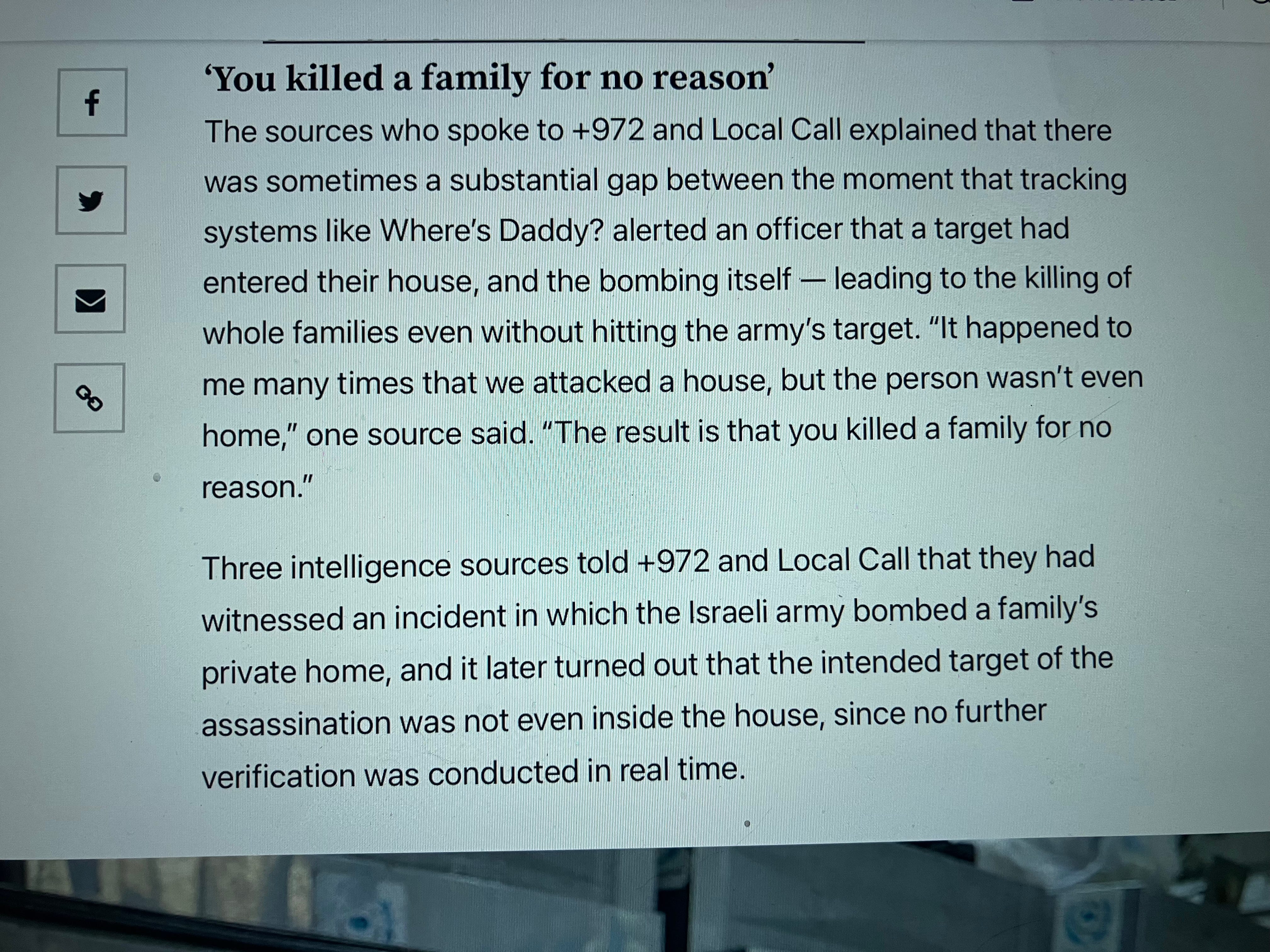 ‘You killed a family for no reason’

The sources who spoke to +972 and Local Call explained that there was sometimes a substantial gap between the moment that tracking systems like Where’s Daddy? alerted an officer that a target had entered their house, and the bombing itself — leading to the killing of whole families even without hitting the army’s target. “It happened to me many times that we attacked a house, but the person wasn’t even home,” one source said. “The result is that you killed a family for no reason.”

Three intelligence sources told +972 and Local Call that they had witnessed an incident in which the Israeli army bombed a family’s private home, and it later turned out that the intended target of the assassination was not even inside the house, since no further verification was conducted in real time.